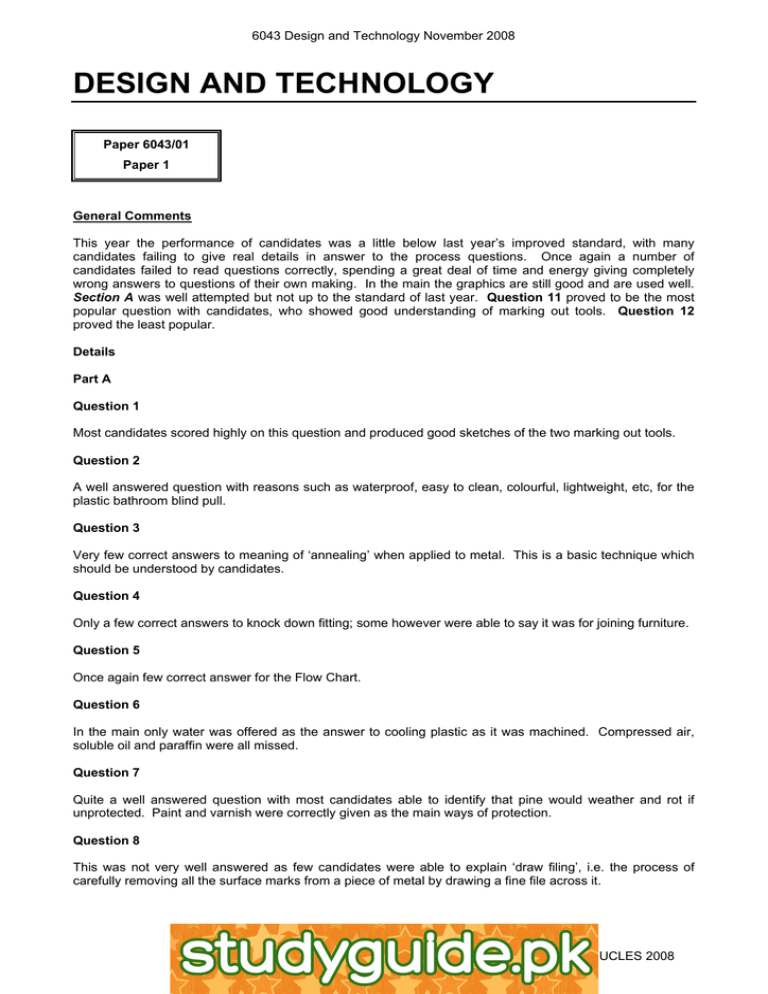 6043 Design and Technology November 2008

DESIGN AND TECHNOLOGY

Paper 6043/01
Paper 1

General Comments

This year the performance of candidates was a little below last year's improved standard, with many candidates failing to give real details in answer to the process questions. Once again a number of candidates failed to read questions correctly, spending a great deal of time and energy giving completely wrong answers to questions of their own making. In the main the graphics are still good and are used well. Section A was well attempted but not up to the standard of last year. Question 11 proved to be the most popular question with candidates, who showed good understanding of marking out tools. Question 12 proved the least popular.

Details

Part A

Question 1

Most candidates scored highly on this question and produced good sketches of the two marking out tools.

Question 2

A well answered question with reasons such as waterproof, easy to clean, colourful, lightweight, etc, for the plastic bathroom blind pull.

Question 3

Very few correct answers to meaning of 'annealing' when applied to metal. This is a basic technique which should be understood by candidates.

Question 4

Only a few correct answers to knock down fitting; some however were able to say it was for joining furniture.

Question 5

Once again few correct answer for the Flow Chart.

Question 6

In the main only water was offered as the answer to cooling plastic as it was machined. Compressed air, soluble oil and paraffin were all missed.

Question 7

Quite a well answered question with most candidates able to identify that pine would weather and rot if unprotected. Paint and varnish were correctly given as the main ways of protection.

Question 8

This was not very well answered as few candidates were able to explain 'draw filing', i.e. the process of carefully removing all the surface marks from a piece of metal by drawing a fine file across it.

studyguide.pk

UCLES 2008